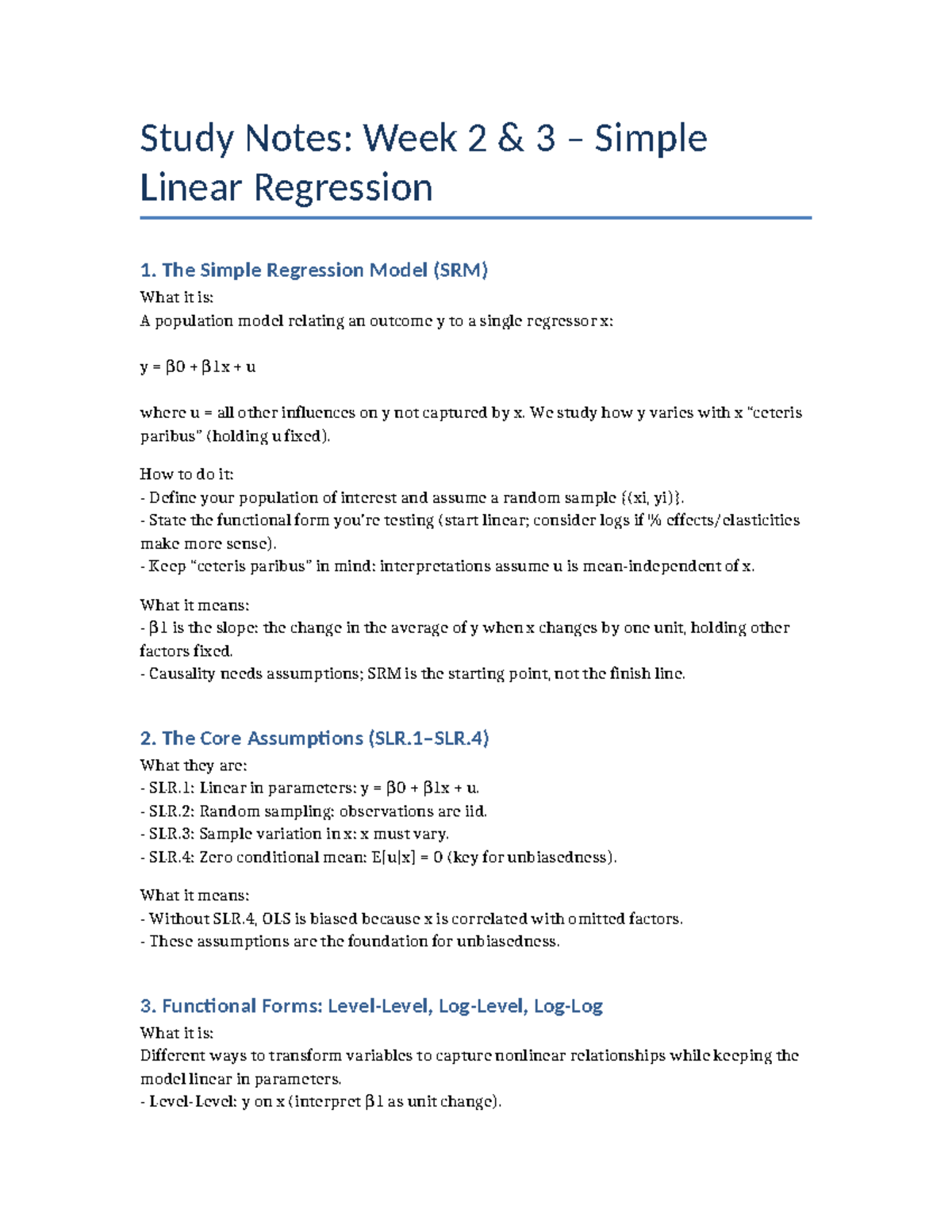 Study Notes: Week 2 & 3 – Simple Linear Regression

1. The Simple Regression Model (SRM)

What it is:
A population model relating an outcome y to a single regressor x:

y = β0 + β1x + u

where u = all other influences on y not captured by x. We study how y varies with x "ceteris paribus" (holding u fixed).

How to do it:
- Define your population of interest and assume a random sample {(xi, yi)}.
- State the functional form you're testing (start linear; consider logs if % effects/elasticities make more sense).
- Keep "ceteris paribus" in mind: interpretations assume u is mean-independent of x.

What it means:
- β1 is the slope: the change in the average of y when x changes by one unit, holding other factors fixed.
- Causality needs assumptions; SRM is the starting point, not the finish line.

2. The Core Assumptions (SLR.1–SLR.4)

What they are:
- SLR.1: Linear in parameters: y = β0 + β1x + u.
- SLR.2: Random sampling: observations are iid.
- SLR.3: Sample variation in x: x must vary.
- SLR.4: Zero conditional mean: E[u|x] = 0 (key for unbiasedness).

What it means:
- Without SLR.4, OLS is biased because x is correlated with omitted factors.
- These assumptions are the foundation for unbiasedness.

3. Functional Forms: Level-Level, Log-Level, Log-Log

What it is:
Different ways to transform variables to capture nonlinear relationships while keeping the model linear in parameters.
- Level-Level: y on x (interpret β1 as unit change).